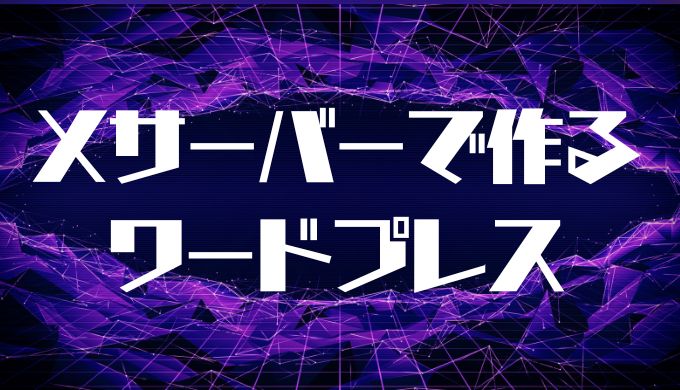 Xサーバーで作る
ワードプレス